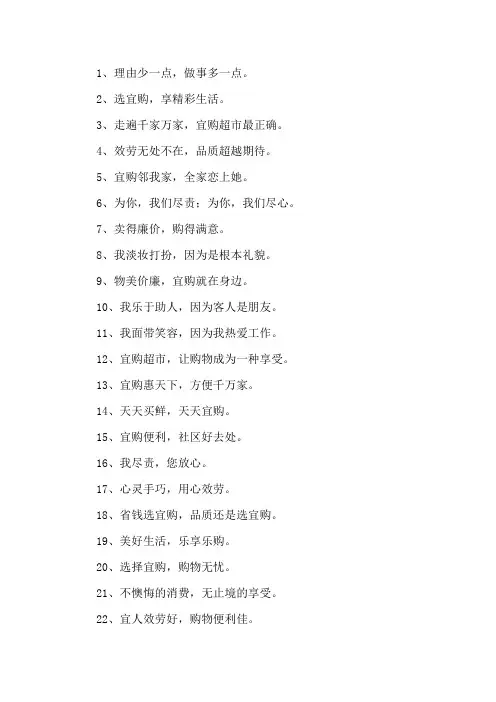 1、理由少一点，做事多一点。

2、选宜购，享精彩生活。

3、走遍千家万家，宜购超市最正确。

4、效劳无处不在，品质超越期待。

5、宜购邻我家，全家恋上她。

6、为你，我们尽责；为你，我们尽心。

7、卖得廉价，购得满意。

8、我淡妆打扮，因为是根本礼貌。

9、物美价廉，宜购就在身边。

10、我乐于助人，因为客人是朋友。

11、我面带笑容，因为我热爱工作。

12、宜购超市，让购物成为一种享受。

13、宜购惠天下，方便千万家。

14、天天买鲜，天天宜购。

15、宜购便利，社区好去处。

16、我尽责，您放心。

17、心灵手巧，用心效劳。

18、省钱选宜购，品质还是选宜购。

19、美好生活，乐享乐购。

20、选择宜购，购物无忧。

21、不懊悔的消费，无止境的享受。

22、宜人效劳好，购物便利佳。